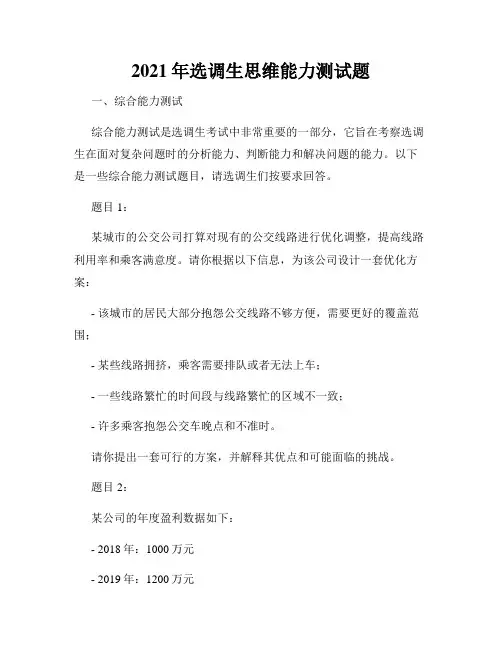 2021 年选调生思维能力测试题

一、综合能力测试

综合能力测试是选调生考试中非常重要的一部分，它旨在考察选调生在面对复杂问题时的分析能力、判断能力和解决问题的能力。以下是一些综合能力测试题目，请选调生们按要求回答。

题目 1：

某城市的公交公司打算对现有的公交线路进行优化调整，提高线路利用率和乘客满意度。请你根据以下信息，为该公司设计一套优化方案：

- 该城市的居民大部分抱怨公交线路不够方便，需要更好的覆盖范围；

- 某些线路拥挤，乘客需要排队或者无法上车；

- 一些线路繁忙的时间段与线路繁忙的区域不一致；

- 许多乘客抱怨公交车晚点和不准时。

请你提出一套可行的方案，并解释其优点和可能面临的挑战。

题目 2：

某公司的年度盈利数据如下：

- 2018 年：1000 万元

- 2019 年：1200 万元